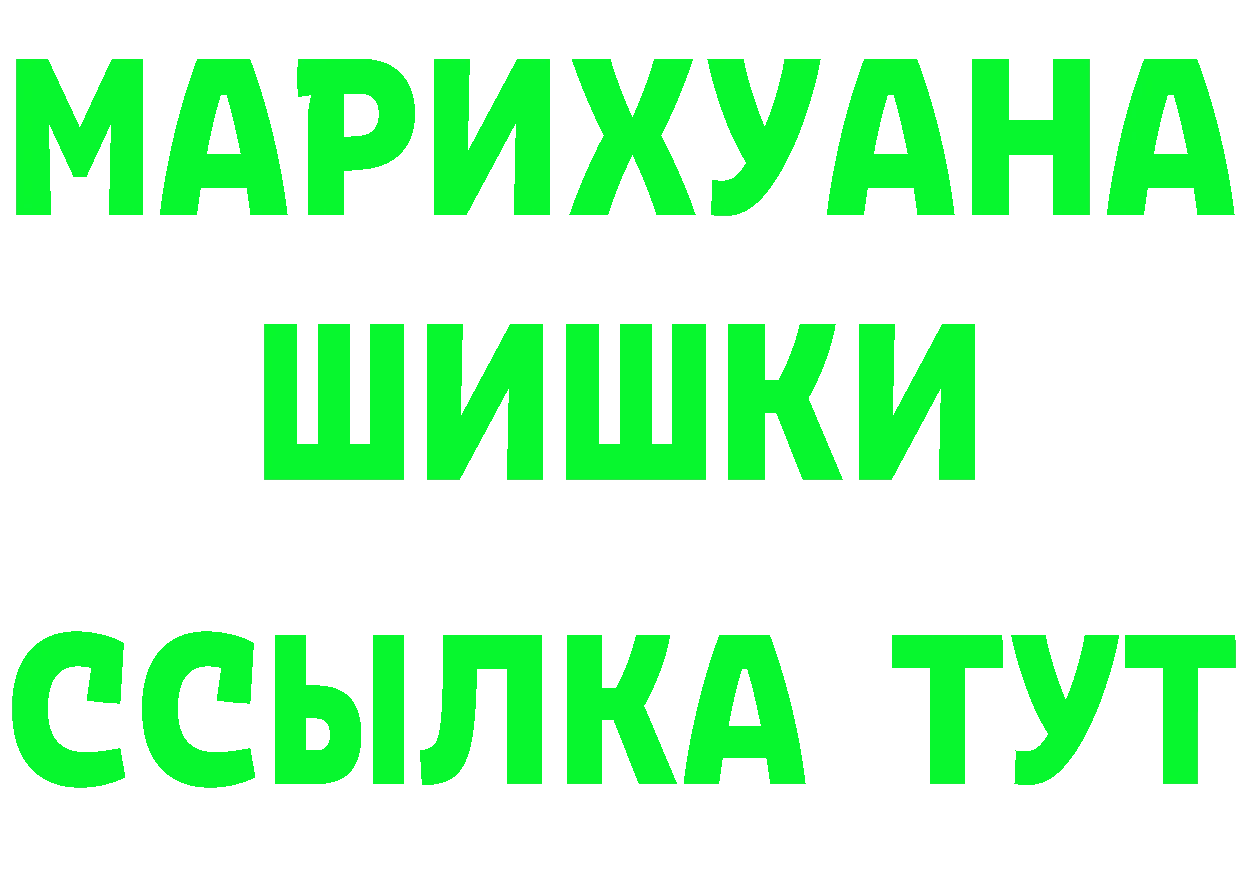 МАРИХУАНА
ШИШКИ
ССЫЛКА ТУТ